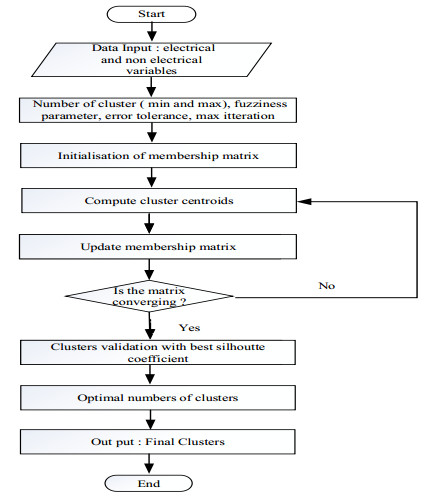 Start

Data Input : electrical and non electrical variables

Number of cluster ( min and max), fuzziness parameter, error tolerance, max itteration

Initialisation of membership matrix

Compute cluster centroids

Update membership matrix

Is the matrix converging ?

No

Yes

Clusters validation with best silhoutte coefficient

Optimal numbers of clusters

Out put : Final Clusters

End